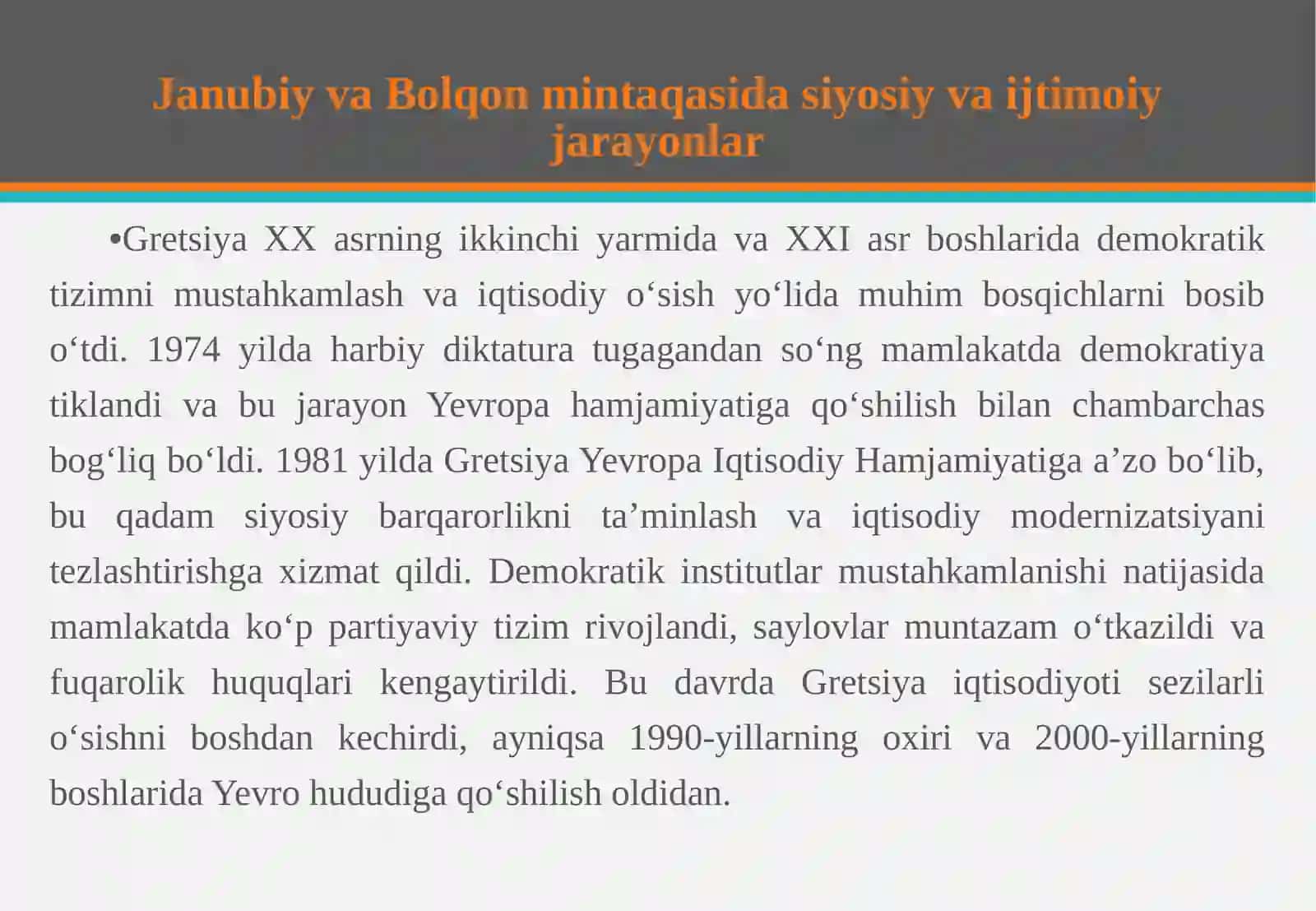 Janubiy va Bolqon mintaqasida siyosiy va ijtimoiy jarayonlar

•Gretsiya XX asrning ikkinchi yarmida va XXI asr boshlarida demokratik tizimni mustahkamlash va iqtisodiy o‘sish yo‘lida muhim bosqichlarni bosib o‘tdi. 1974 yilda harbiy diktatura tugagandan so‘ng mamlakatda demokratiya tiklandi va bu jarayon Yevropa hamjamiyatiga qo‘shilish bilan chambarchas bog‘liq bo‘ldi. 1981 yilda Gretsiya Yevropa Iqtisodiy Hamjamiyatiga a’zo bo‘lib, bu qadam siyosiy barqarorlikni ta’minlash va iqtisodiy modernizatsiyani tezlashtirishga xizmat qildi. Demokratik institutlar mustahkamlanishi natijasida mamlakatda ko‘p partiyaviy tizim rivojlandi, saylovlar muntazam o‘tkazildi va fuqarolik huquqlari kengaytirildi. Bu davrda Gretsiya iqtisodiyoti sezilarli o‘sishni boshdan kechirdi, ayniqsa 1990-yillarning oxiri va 2000-yillarning boshlarida Yevro hududiga qo‘shilish oldidan.